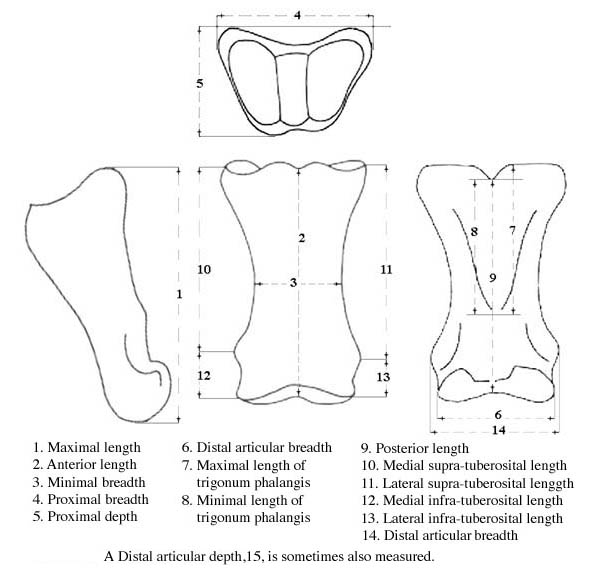 4

5

1

10

2

3

11

12

13

8

7

9

6

14

1. Maximal length
2. Anterior length
3. Minimal breadth
4. Proximal breadth
5. Proximal depth

6. Distal articular breadth
7. Maximal length of trigonum phalangis
8. Minimal length of trigonum phalangis

9. Posterior length
10. Medial supra-tuberosital length
11. Lateral supra-tuberosital lenggth
12. Medial infra-tuberosital length
13. Lateral infra-tuberosital length
14. Distal articular breadth

A Distal articular depth,15, is sometimes also measured.